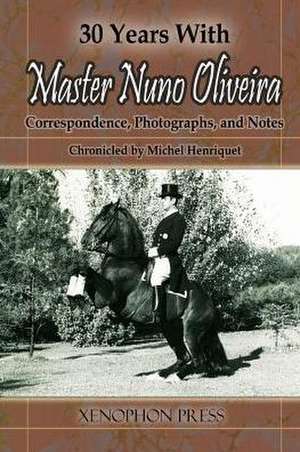 30 Years With

Master Nuno Oliveira

Correspondence, Photographs, and Notes

Chronicled by Michel Henriquet

XENOPHON PRESS